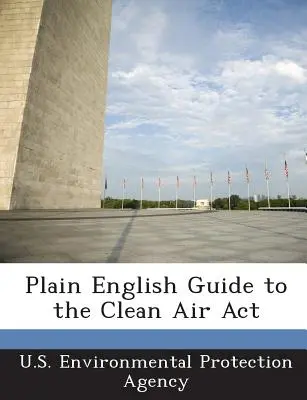 Plain English Guide to the Clean Air Act

U.S. Environmental Protection Agency